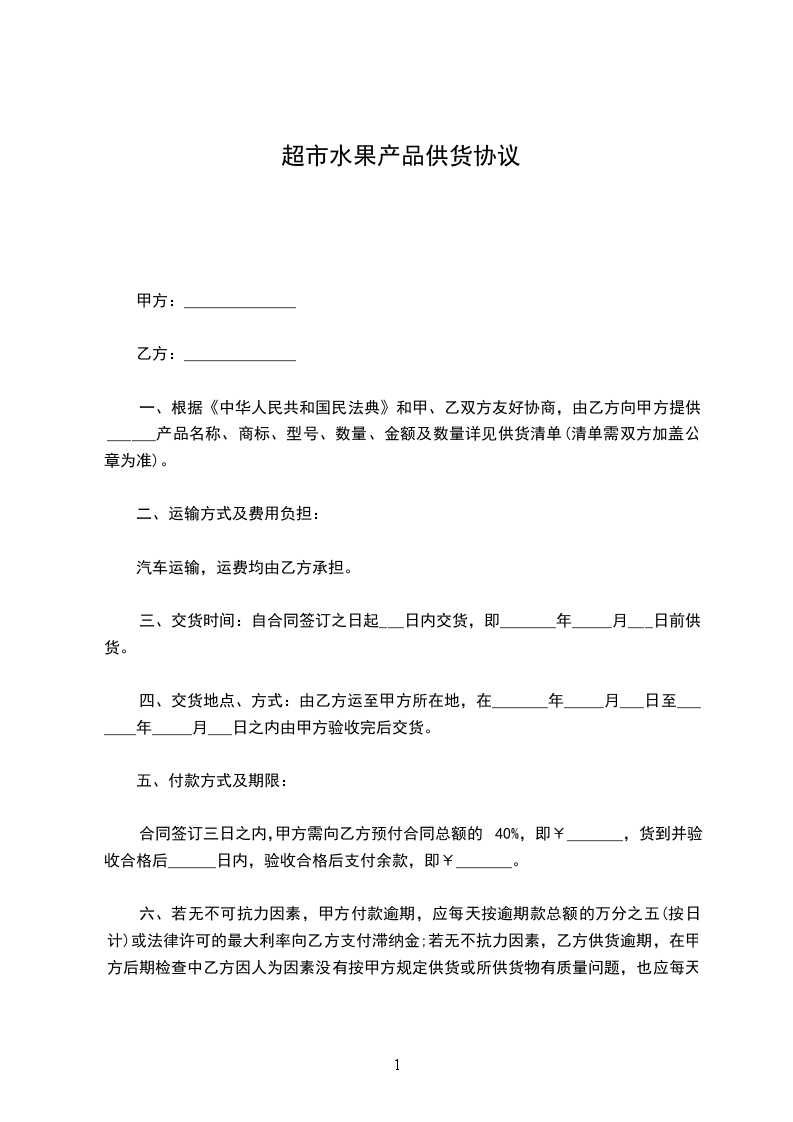 超市水果产品供货协议

甲方：______________

乙方：______________

一、根据《中华人民共和国民法典》和甲、乙双方友好协商，由乙方向甲方提供______产品名称、商标、型号、数量、金额及数量详见供货清单(清单需双方加盖公章为准)。

二、运输方式及费用负担：

汽车运输，运费均由乙方承担。

三、交货时间：自合同签订之日起___日内交货，即_______年_____月___日前供货。

四、交货地点、方式：由乙方运至甲方所在地，在_______年_____月___日至_______年_____月___日之内由甲方验收完后交货。

五、付款方式及期限：

合同签订三日之内,甲方需向乙方预付合同总额的 40%，即￥_______，货到并验收合格后______日内，验收合格后支付余款，即￥_______。

六、若无不可抗力因素，甲方付款逾期，应每天按逾期款总额的万分之五(按日计)或法律许可的最大利率向乙方支付滞纳金;若无不抗力因素，乙方供货逾期，在甲方后期检查中乙方因人为因素没有按甲方规定供货或所供货物有质量问题，也应每天

1